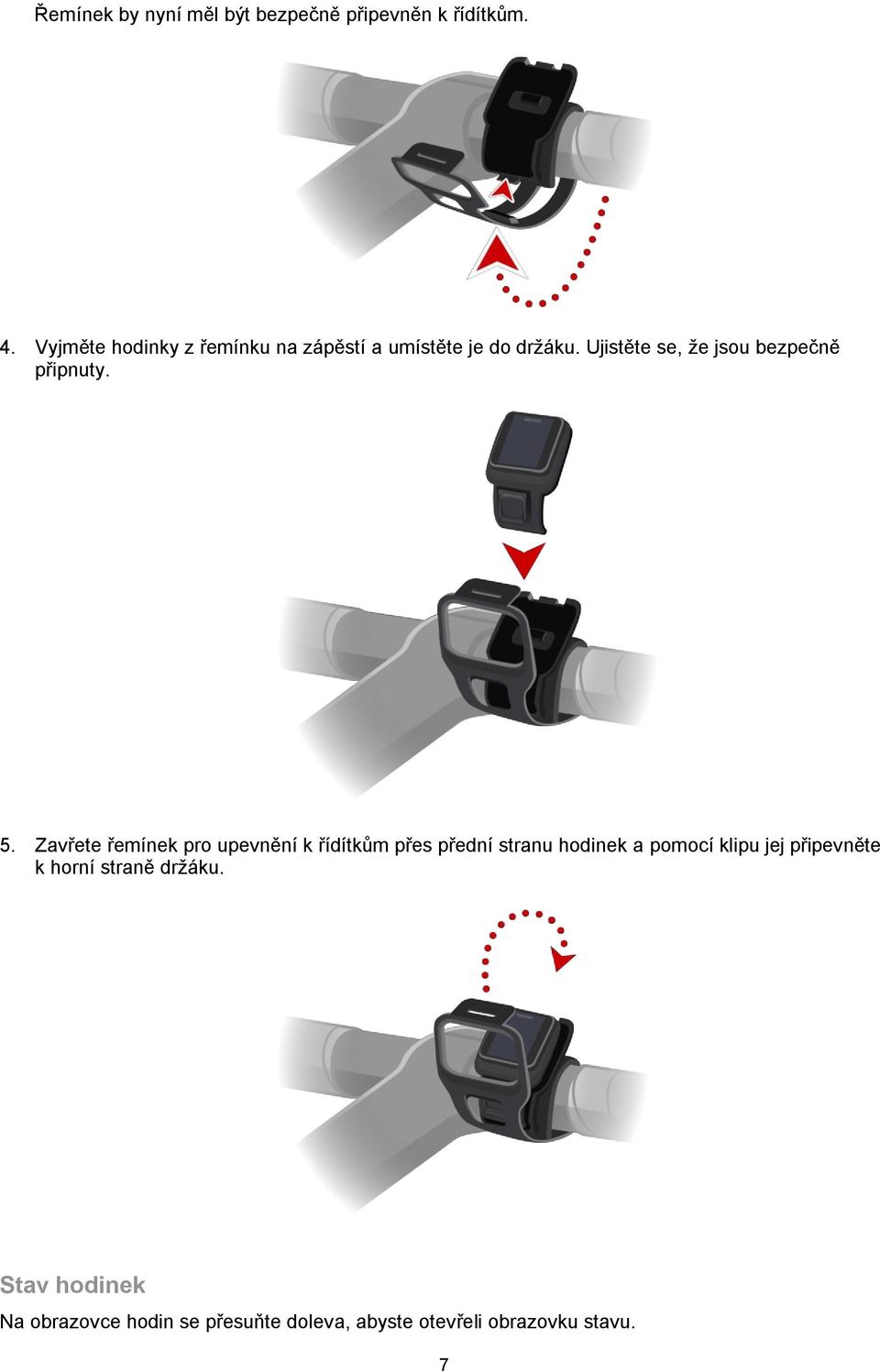 Řemínek by nyní měl být bezpečně připevněn k řídítkům.

4. Vyjměte hodinky z řemínku na zápěstí a umístěte je do držáku. Ujistěte se, že jsou bezpečně připnuty.

5. Zavřete řemínek pro upevnění k řídítkům přes přední stranu hodinek a pomocí klipu jej připevněte k horní straně držáku.

Stav hodinek

Na obrazovce hodin se přesuňte doleva, abyste otevřeli obrazovku stavu.

7